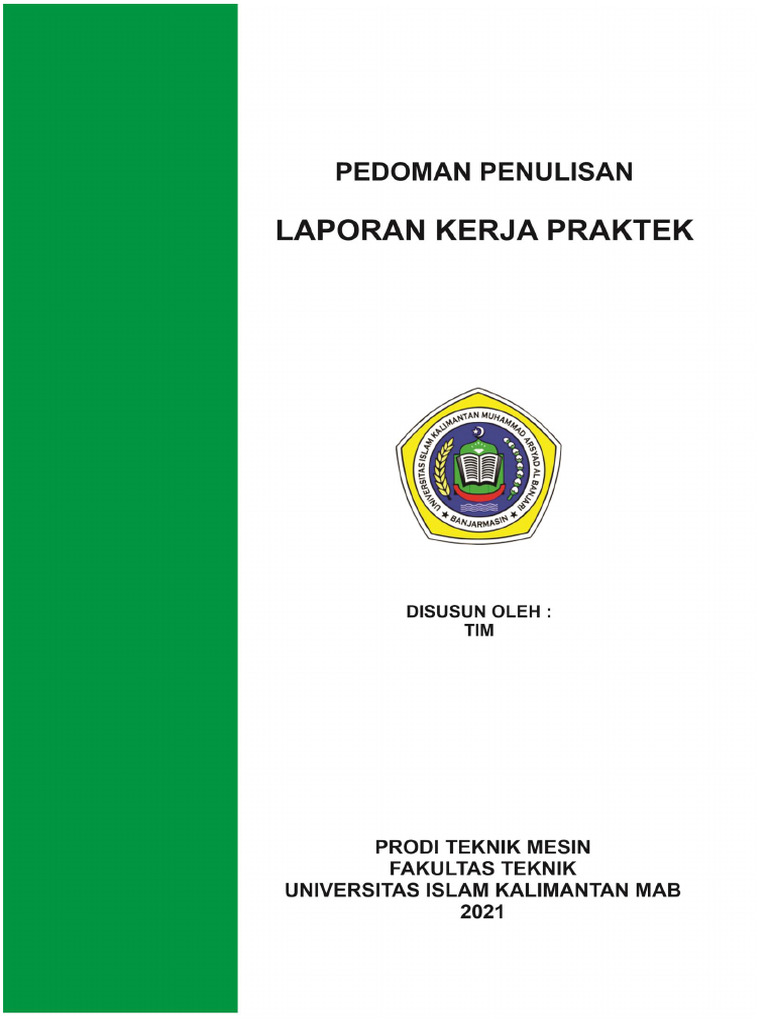 PEDOMAN PENULISAN

LAPORAN KERJA PRAKTEK

UNIVERSITAS ISLAM KALIMANTAN MUHAMMAD ARSYAD AL BANJARI
BANJARMASIN

DISUSUN OLEH :
TIM

PRODI TEKNIK MESIN
FAKULTAS TEKNIK
UNIVERSITAS ISLAM KALIMANTAN MAB
2021